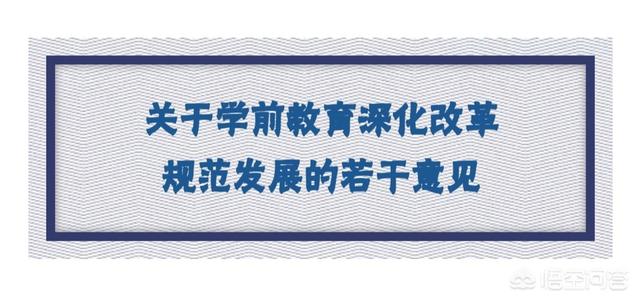 关于学前教育深化改革
规范发展的若干意见

悟空问答